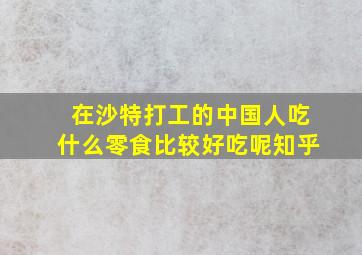 在沙特打工的中国人吃什么零食比较好吃呢知乎